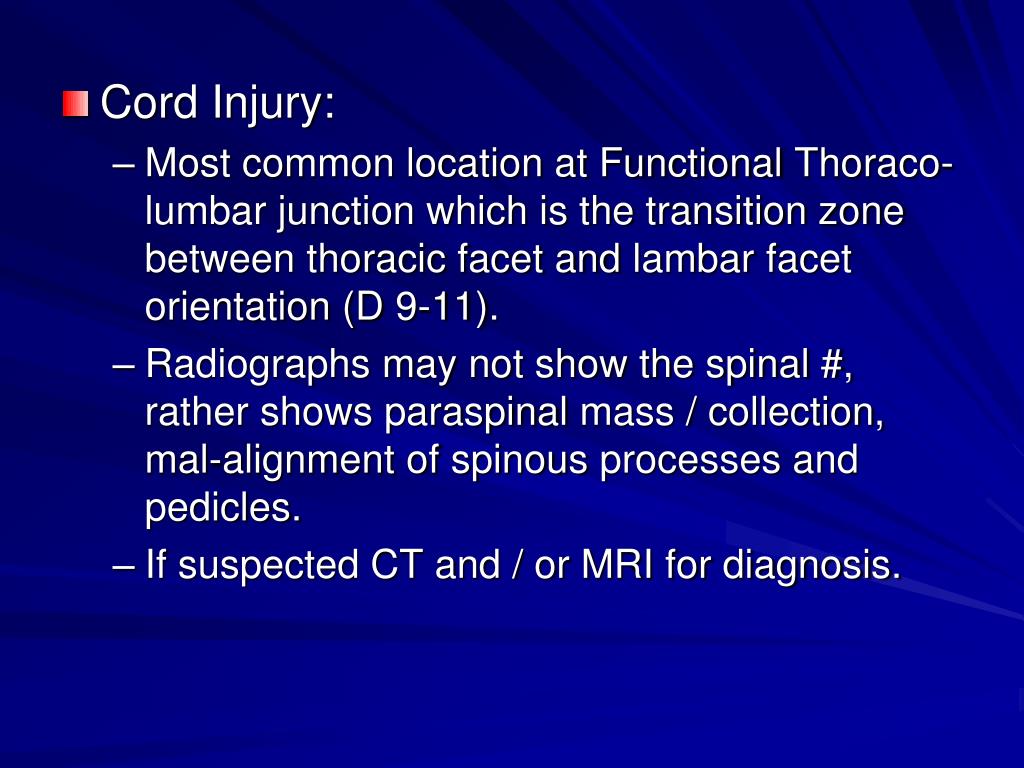 Cord Injury:

– Most common location at Functional Thoraco-lumbar junction which is the transition zone between thoracic facet and lambar facet orientation (D 9-11).

– Radiographs may not show the spinal #, rather shows paraspinal mass / collection, mal-alignment of spinous processes and pedicles.

– If suspected CT and / or MRI for diagnosis.